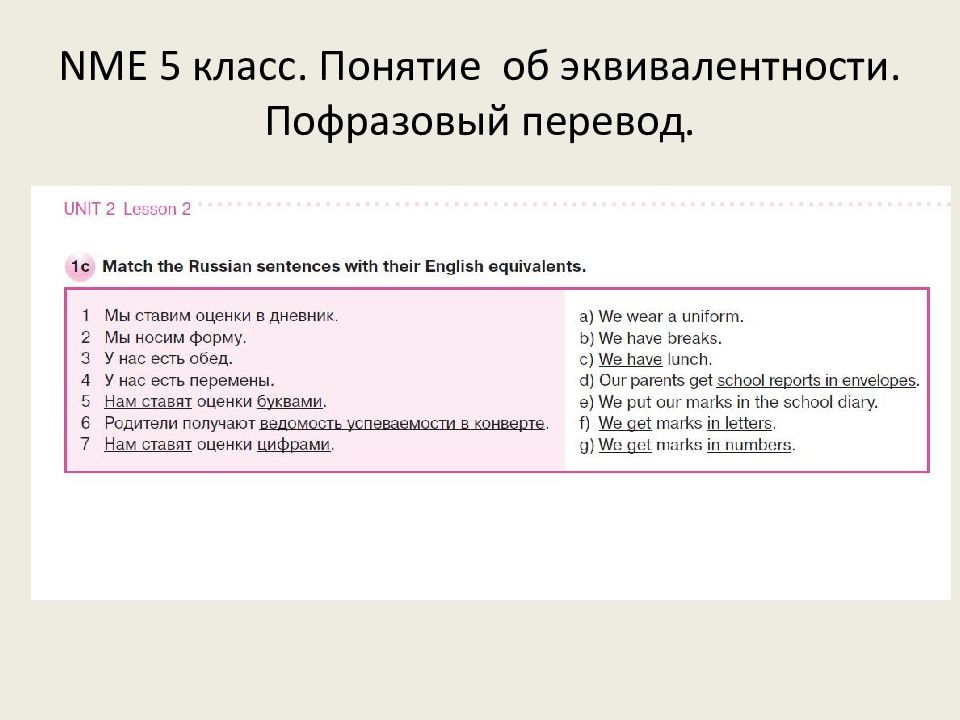 NME 5 класс. Понятие об эквивалентности. Пофразовый перевод.

UNIT 2 Lesson 2

1c Match the Russian sentences with their English equivalents.

1 Мы ставим оценки в дневник.
2 Мы носим форму.
3 У нас есть обед.
4 У нас есть перемены.
5 Нам ставят оценки буквами.
6 Родители получают ведомость успеваемости в конверте.
7 Нам ставят оценки цифрами.

a) We wear a uniform.
b) We have breaks.
c) We have lunch.
d) Our parents get school reports in envelopes.
e) We put our marks in the school diary.
f) We get marks in letters.
g) We get marks in numbers.